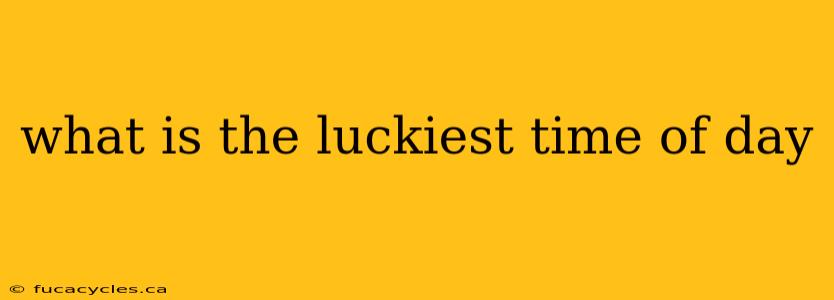 what is the luckiest time of day

© fucacycles.ca